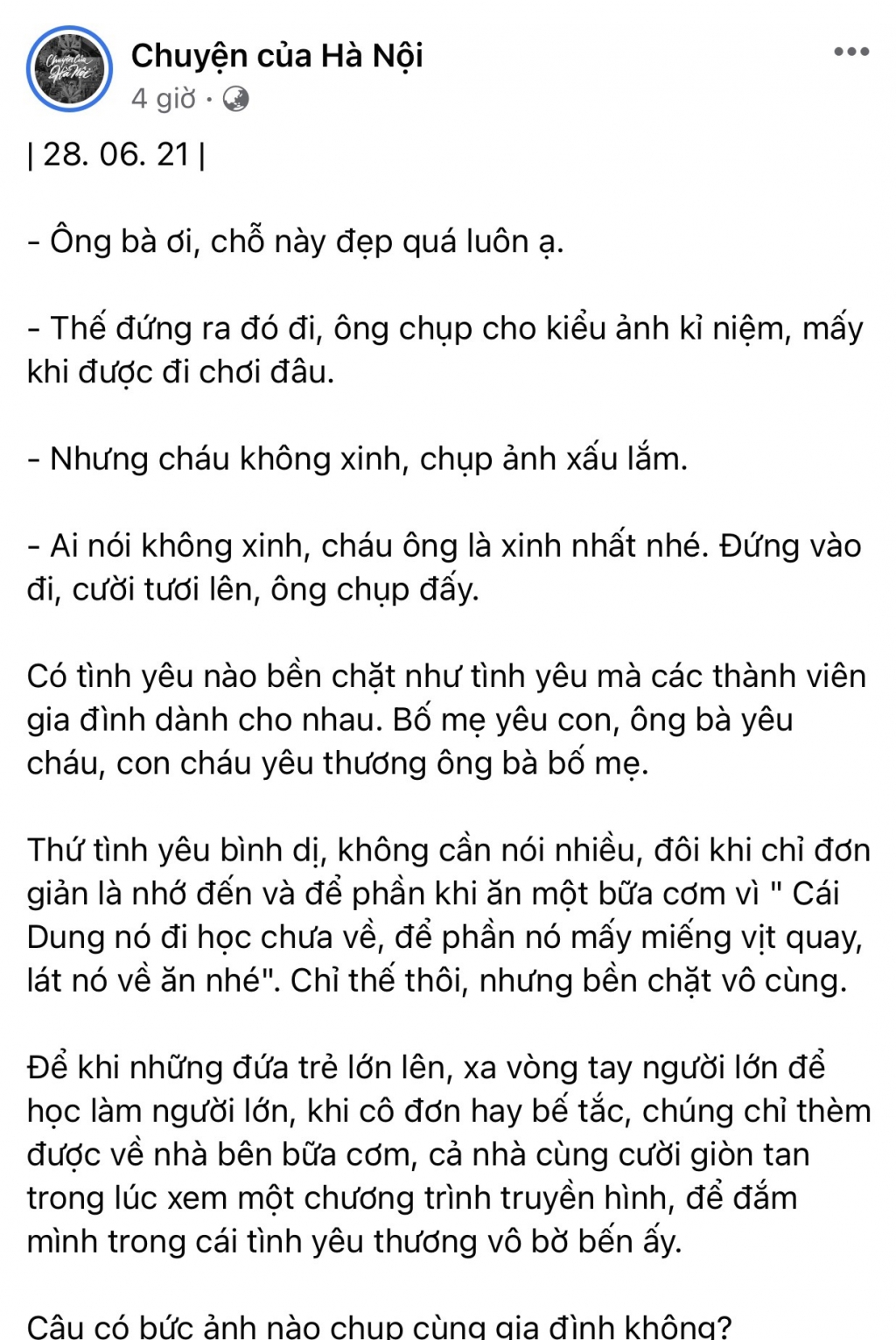 Chuyện của Hà Nội
4 giờ ·

| 28. 06. 21 |

- Ông bà ơi, chỗ này đẹp quá luôn ạ.

- Thế đứng ra đó đi, ông chụp cho kiểu ảnh kỉ niệm, mấy khi được đi chơi đâu.

- Nhưng cháu không xinh, chụp ảnh xấu lắm.

- Ai nói không xinh, cháu ông là xinh nhất nhé. Đứng vào đi, cười tươi lên, ông chụp đấy.

Có tình yêu nào bền chặt như tình yêu mà các thành viên gia đình dành cho nhau. Bố mẹ yêu con, ông bà yêu cháu, con cháu yêu thương ông bà bố mẹ.

Thứ tình yêu bình dị, không cần nói nhiều, đôi khi chỉ đơn giản là nhớ đến và để phần khi ăn một bữa cơm vì " Cái Dung nó đi học chưa về, để phần nó mấy miếng vịt quay, lát nó về ăn nhé". Chỉ thế thôi, nhưng bền chặt vô cùng.

Để khi những đứa trẻ lớn lên, xa vòng tay người lớn để học làm người lớn, khi cô đơn hay bế tắc, chúng chỉ thèm được về nhà bên bữa cơm, cả nhà cùng cười giòn tan trong lúc xem một chương trình truyền hình, để đắm mình trong cái tình yêu thương vô bờ bến ấy.

Cậu có bức ảnh nào chụp cùng gia đình không?